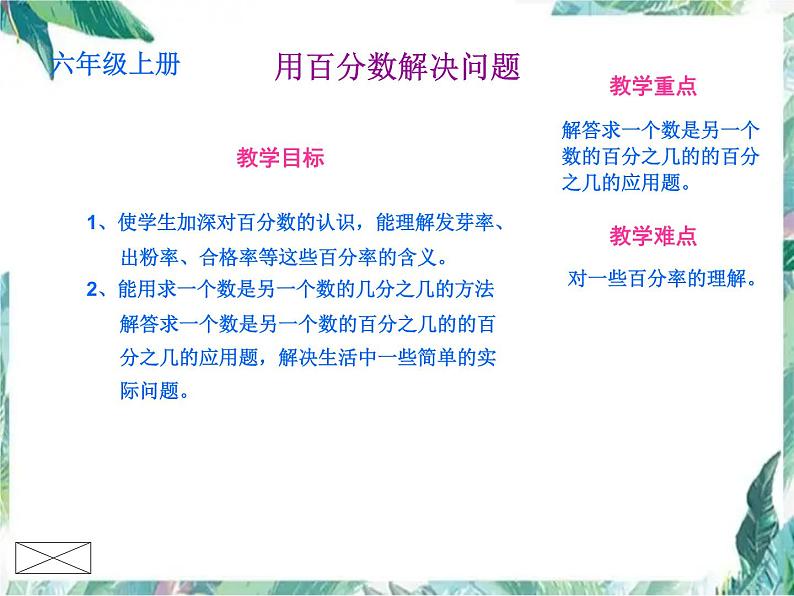 六年级上册

用百分数解决问题

教学目标

1、使学生加深对百分数的认识，能理解发芽率、出粉率、合格率等这些百分率的含义。

2、能用求一个数是另一个数的几分之几的方法解答求一个数是另一个数的百分之几的的百分之几的应用题，解决生活中一些简单的实际问题。

教学重点

解答求一个数是另一个数的百分之几的的百分之几的应用题。

教学难点

对一些百分率的理解。